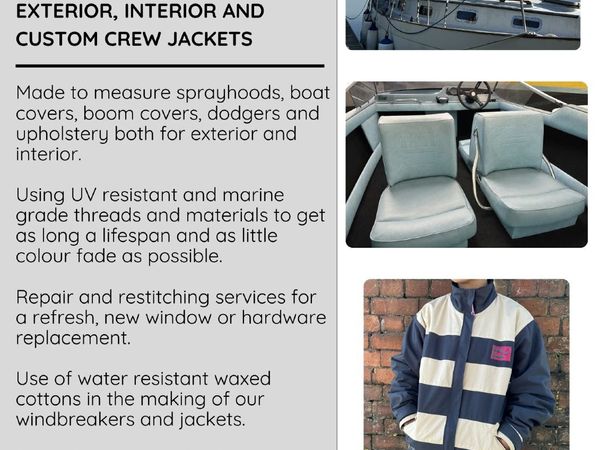 EXTERIOR, INTERIOR AND CUSTOM CREW JACKETS

Made to measure sprayhoods, boat covers, boom covers, dodgers and upholstery both for exterior and interior.

Using UV resistant and marine grade threads and materials to get as long a lifespan and as little colour fade as possible.

Repair and restitching services for a refresh, new window or hardware replacement.

Use of water resistant waxed cottons in the making of our windbreakers and jackets.